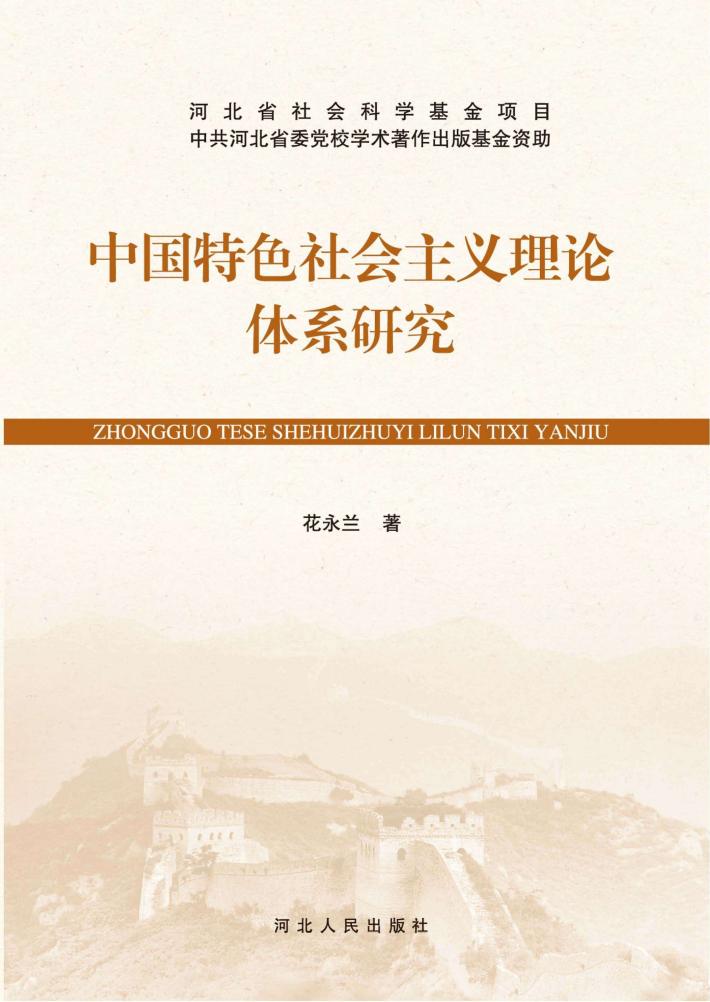 河北省社会科学基金项目
中共河北省委党校学术著作出版基金资助

中国特色社会主义理论体系研究

ZHONGGUO TESE SHEHUIZHUYI LILUN TIXI YANJIU

花永兰 著

河北人民出版社